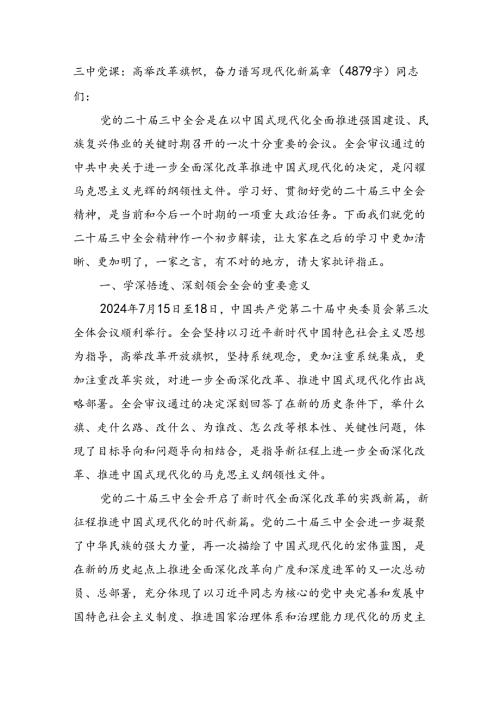 三中党课：高举改革旗帜，奋力谱写现代化新篇章（4879字）同志们：

党的二十届三中全会是在以中国式现代化全面推进强国建设、民族复兴伟业的关键时期召开的一次十分重要的会议。全会审议通过的中共中央关于进一步全面深化改革推进中国式现代化的决定，是闪耀马克思主义光辉的纲领性文件。学习好、贯彻好党的二十届三中全会精神，是当前和今后一个时期的一项重大政治任务。下面我们就党的二十届三中全会精神作一个初步解读，让大家在之后的学习中更加清晰、更加明了，一家之言，有不对的地方，请大家批评指正。

一、学深悟透、深刻领会全会的重要意义

2024年7月15日至18日，中国共产党第二十届中央委员会第三次全体会议顺利举行。全会坚持以习近平新时代中国特色社会主义思想为指导，高举改革开放旗帜，坚持系统观念，更加注重系统集成，更加注重改革实效，对进一步全面深化改革、推进中国式现代化作出战略部署。全会审议通过的决定深刻回答了在新的历史条件下，举什么旗、走什么路、改什么、为谁改、怎么改等根本性、关键性问题，体现了目标导向和问题导向相结合，是指导新征程上进一步全面深化改革、推进中国式现代化的马克思主义纲领性文件。

党的二十届三中全会开启了新时代全面深化改革的实践新篇，新征程推进中国式现代化的时代新篇。党的二十届三中全会进一步凝聚了中华民族的强大力量，再一次描绘了中国式现代化的宏伟蓝图，是在新的历史起点上推进全面深化改革向广度和深度进军的又一次总动员、总部署，充分体现了以习近平同志为核心的党中央完善和发展中国特色社会主义制度、推进国家治理体系和治理能力现代化的历史主